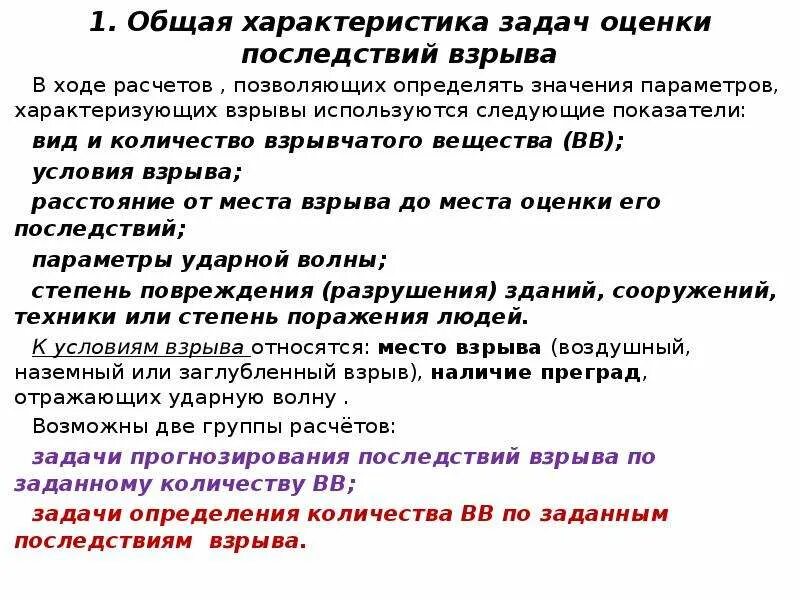 1. Общая характеристика задач оценки последствий взрыва

В ходе расчетов , позволяющих определять значения параметров, характеризующих взрывы используются следующие показатели:

вид и количество взрывчатого вещества (ВВ);

условия взрыва;

расстояние от места взрыва до места оценки его последствий;

параметры ударной волны;

степень повреждения (разрушения) зданий, сооружений, техники или степень поражения людей.

К условиям взрыва относятся: место взрыва (воздушный, наземный или заглубленный взрыв), наличие преград, отражающих ударную волну .

Возможны две группы расчётов:

задачи прогнозирования последствий взрыва по заданному количеству ВВ;

задачи определения количества ВВ по заданным последствиям взрыва.